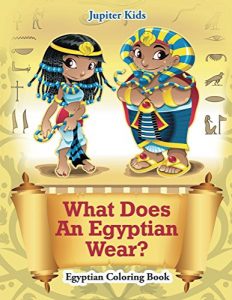 Jupiter Kids

What Does An Egyptian Wear?

Egyptian Coloring Book